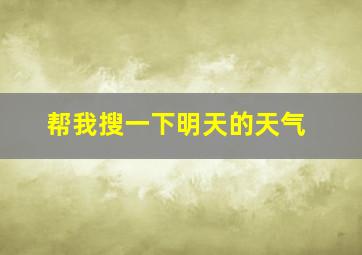 帮我搜一下明天的天气